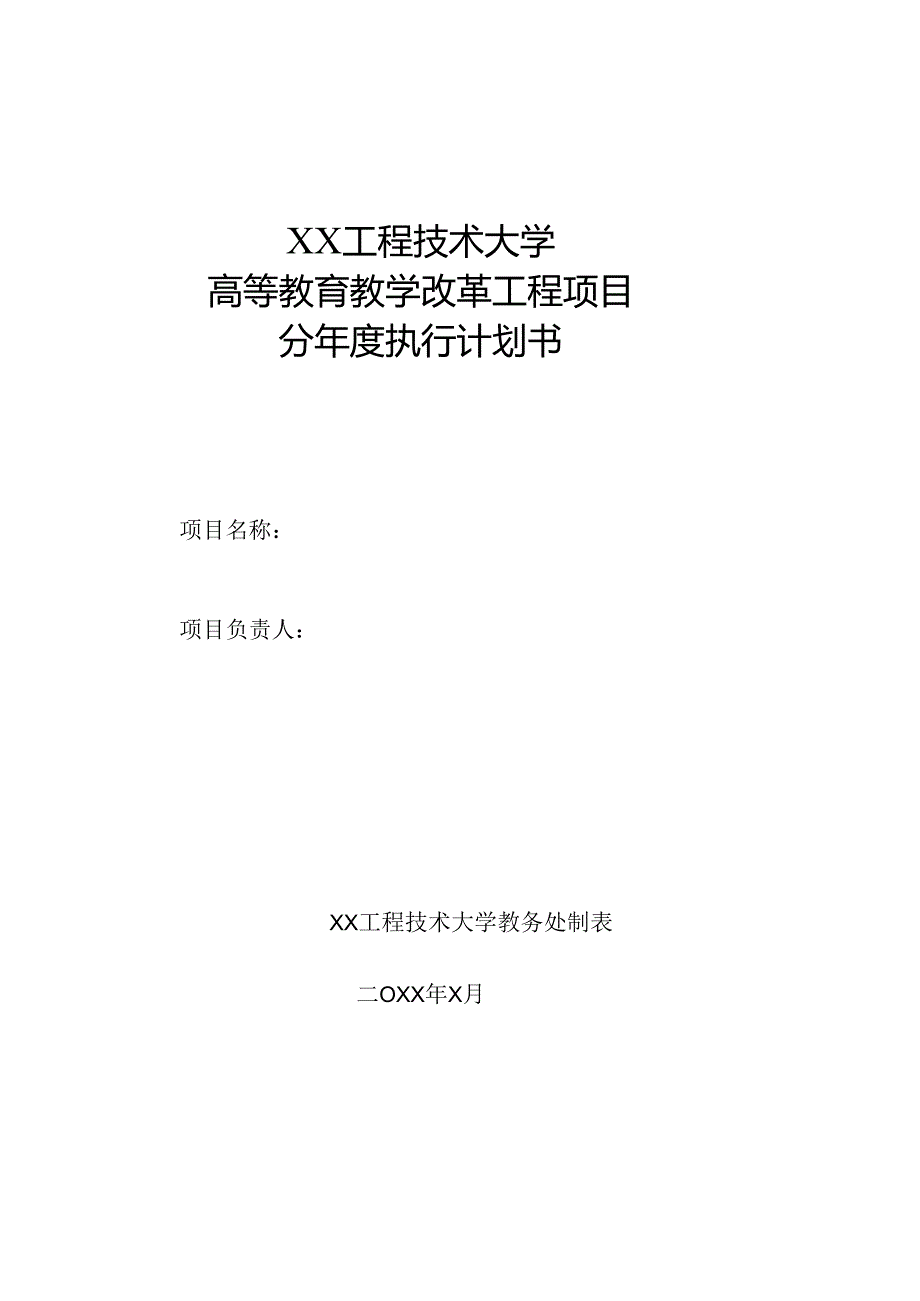 XX工程技术大学
高等教育教学改革工程项目
分年度执行计划书

项目名称：

项目负责人：

XX工程技术大学教务处制表

二OXX年X月